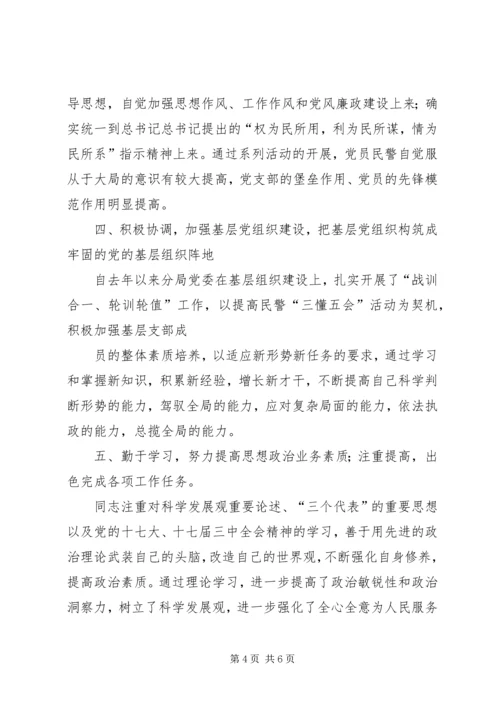 导思想，自觉加强思想作风、工作作风和党风廉政建设上来；确实统一到总书记总书记提出的“权为民所用，利为民所谋，情为民所系”指示精神上来。通过系列活动的开展，党员民警自觉服从于大局的意识有较大提高，党支部的堡垒作用、党员的先锋模范作用明显提高。

四、积极协调，加强基层党组织建设，把基层党组织构筑成牢固的党的基层组织阵地

自去年以来分局党委在基层组织建设上，扎实开展了“战训合一、轮训轮值”工作，以提高民警“三懂五会”活动为契机，积极加强基层支部成

员的整体素质培养，以适应新形势新任务的要求，通过学习和掌握新知识，积累新经验，增长新才干，不断提高自己科学判断形势的能力，驾驭全局的能力，应对复杂局面的能力，依法执政的能力，总揽全局的能力。

五、勤于学习，努力提高思想政治业务素质；注重提高，出色完成各项工作任务。

同志注重对科学发展观重要论述、“三个代表”的重要思想以及党的十七大、十七届三中全会精神的学习，善于用先进的政治理论武装自己的头脑，改造自己的世界观，不断强化自身修养，提高政治素质。通过理论学习，进一步提高了政治敏锐性和政治洞察力，树立了科学发展观，进一步强化了全心全意为人民服务

第 4 页 共 6 页